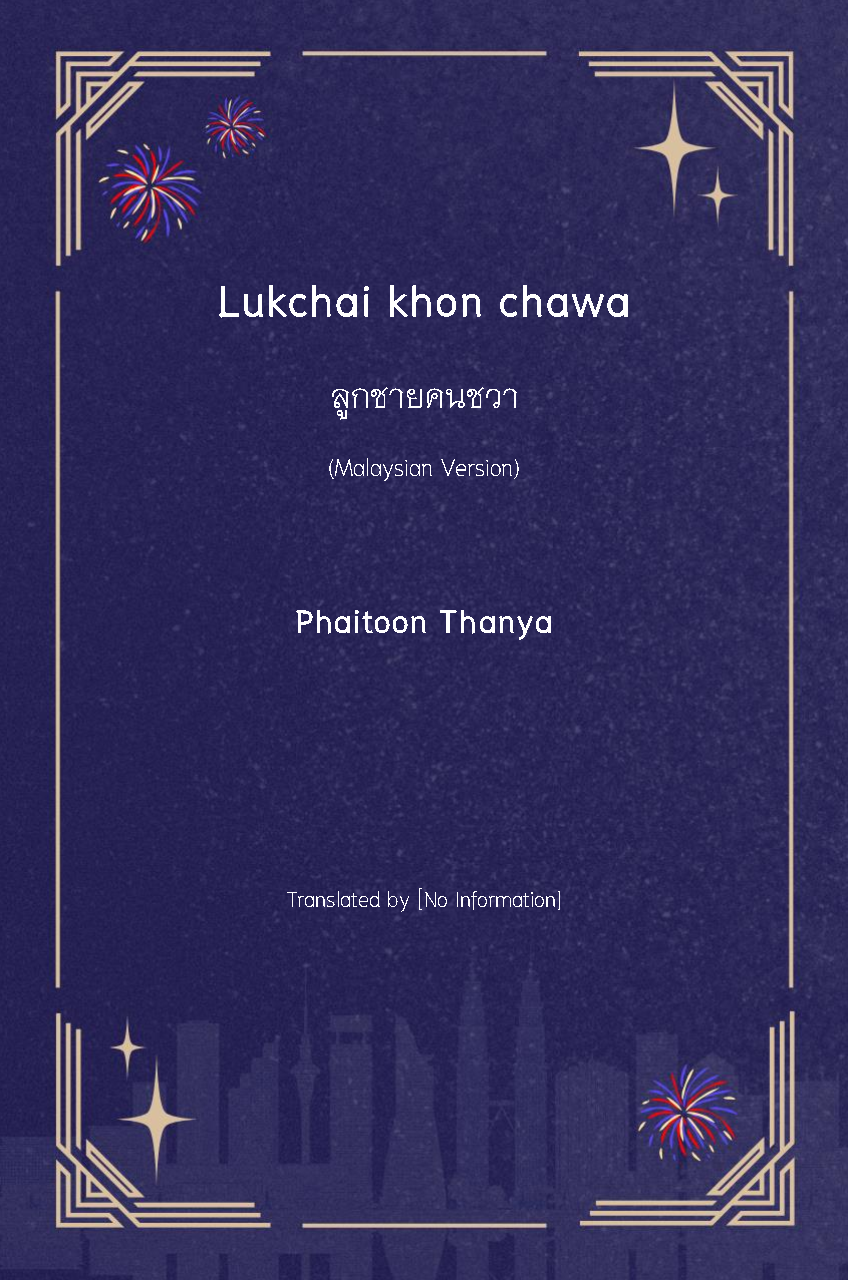 Lukchai khon chawa

ลูกชายคนชวา

(Malaysian Version)

Phaitoon Thanya

Translated by [No Information]